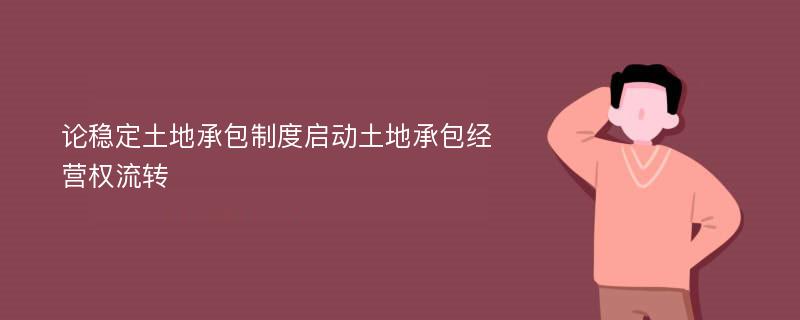 论稳定土地承包制度启动土地承包经营权流转